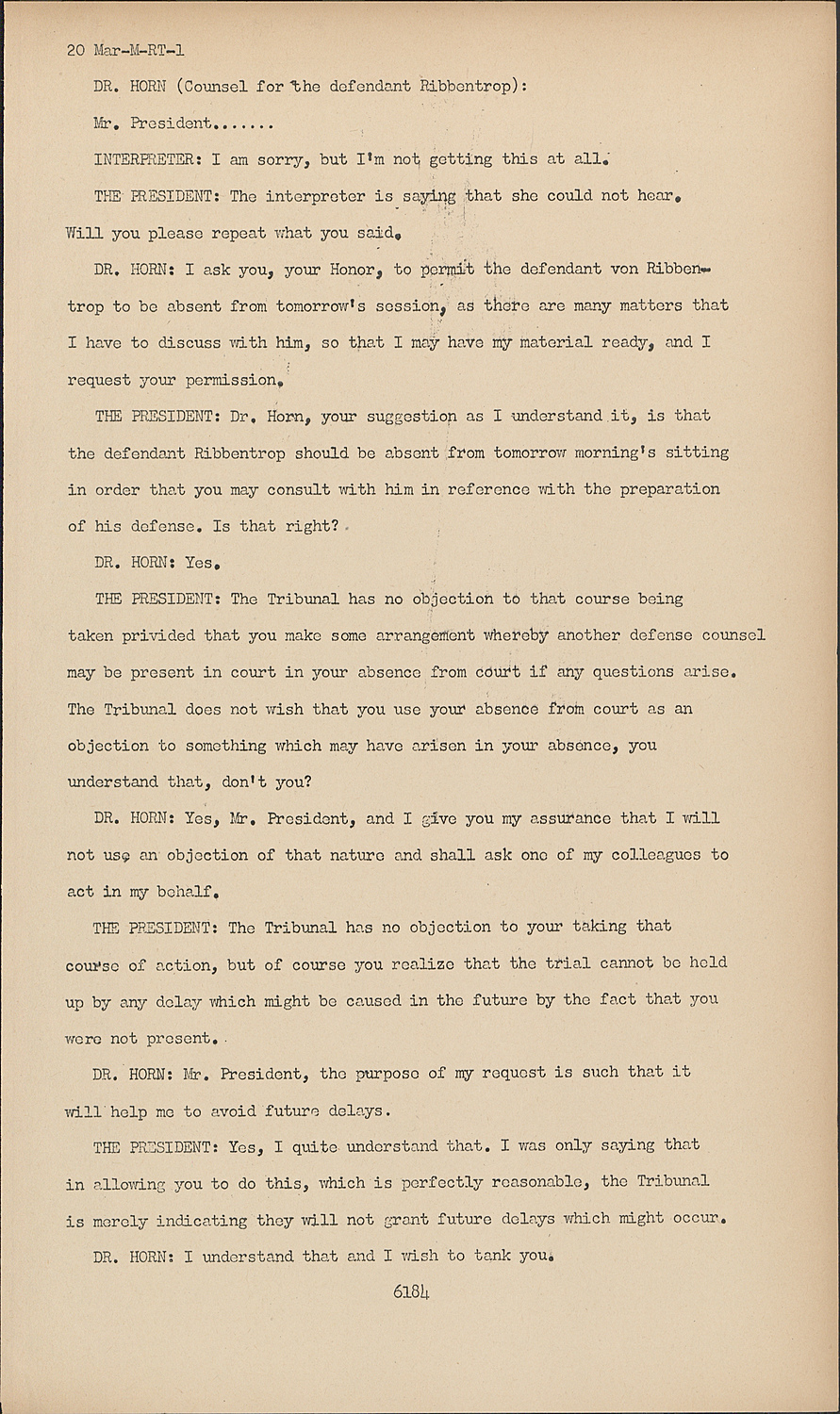 20 Mar-M-RT-1

DR. HORN (Counsel for the defendant Ribbentrop):

Mr. President.......

INTERPRETER: I am sorry, but I'm not getting this at all.

THE PRESIDENT: The interpreter is saying that she could not hear. Will you please repeat what you said.

DR. HORN: I ask you, your Honor, to permit the defendant von Ribbentrop to be absent from tomorrow's session, as there are many matters that I have to discuss with him, so that I may have my material ready, and I request your permission.

THE PRESIDENT: Dr. Horn, your suggestion as I understand it, is that the defendant Ribbentrop should be absent from tomorrow morning's sitting in order that you may consult with him in reference with the preparation of his defense. Is that right?

DR. HORN: Yes.

THE PRESIDENT: The Tribunal has no objection to that course being taken privided that you make some arrangement whereby another defense counsel may be present in court in your absence from court if any questions arise. The Tribunal does not wish that you use your absence from court as an objection to something which may have arisen in your absence, you understand that, don't you?

DR. HORN: Yes, Mr. President, and I give you my assurance that I will not use an objection of that nature and shall ask one of my colleagues to act in my behalf.

THE PRESIDENT: The Tribunal has no objection to your taking that course of action, but of course you realize that the trial cannot be held up by any delay which might be caused in the future by the fact that you were not present.

DR. HORN: Mr. President, the purpose of my request is such that it will help me to avoid future delays.

THE PRESIDENT: Yes, I quite understand that. I was only saying that in allowing you to do this, which is perfectly reasonable, the Tribunal is merely indicating they will not grant future delays which might occur.

DR. HORN: I understand that and I wish to tank you.

6184